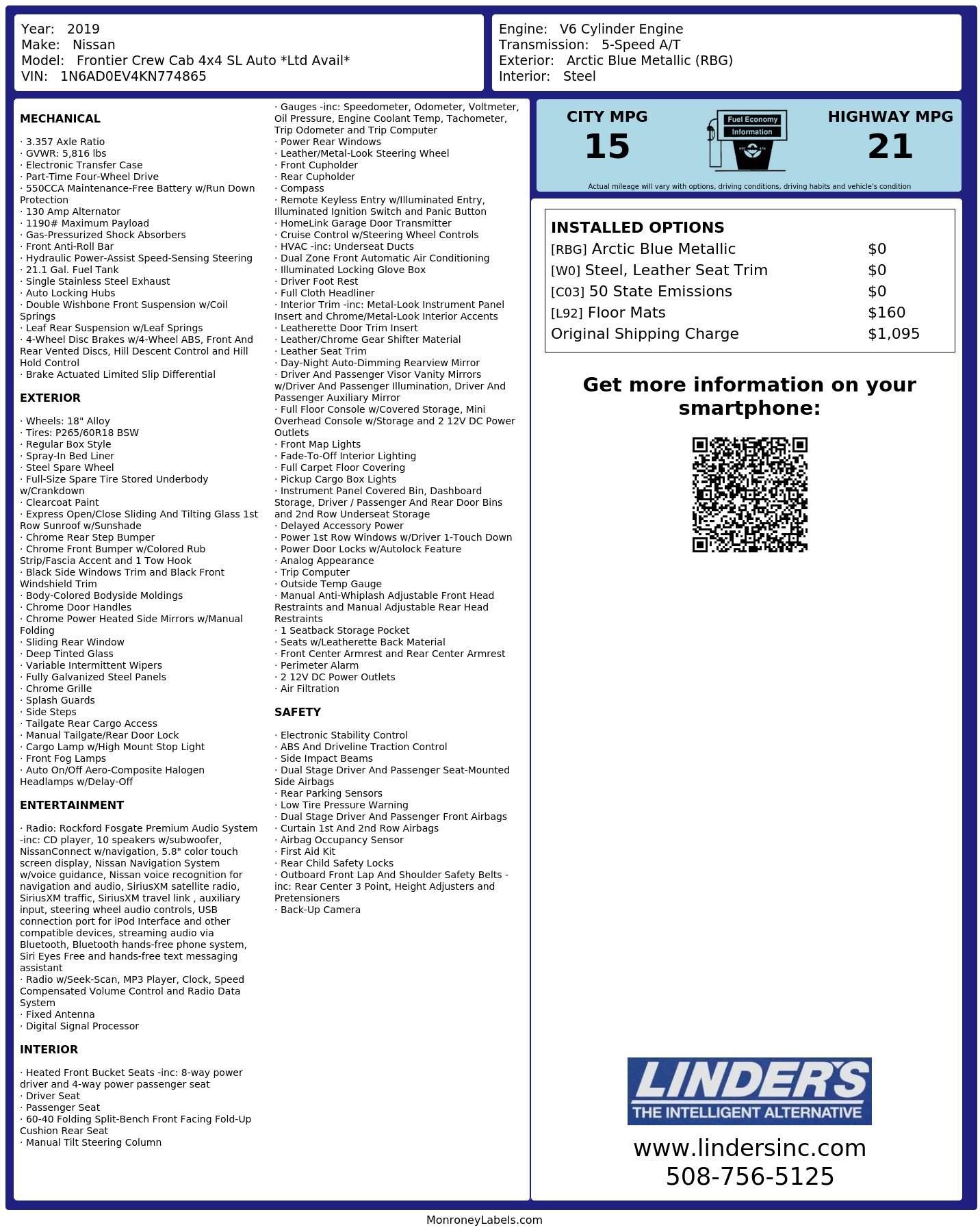 Year: 2019
Make: Nissan
Model: Frontier Crew Cab 4x4 SL Auto *Ltd Avail*
VIN: 1N6AD0EV4KN774865

Engine: V6 Cylinder Engine
Transmission: 5-Speed A/T
Exterior: Arctic Blue Metallic (RBG)
Interior: Steel

MECHANICAL

· 3.357 Axle Ratio
· GVWR: 5,816 lbs
· Electronic Transfer Case
· Part-Time Four-Wheel Drive
· 550CCA Maintenance-Free Battery w/Run Down Protection
· 130 Amp Alternator
· 1190# Maximum Payload
· Gas-Pressurized Shock Absorbers
· Front Anti-Roll Bar
· Hydraulic Power-Assist Speed-Sensing Steering
· 21.1 Gal. Fuel Tank
· Single Stainless Steel Exhaust
· Auto Locking Hubs
· Double Wishbone Front Suspension w/Coil Springs
· Leaf Rear Suspension w/Leaf Springs
· 4-Wheel Disc Brakes w/4-Wheel ABS, Front And Rear Vented Discs, Hill Descent Control and Hill Hold Control
· Brake Actuated Limited Slip Differential

EXTERIOR

· Wheels: 18" Alloy
· Tires: P265/60R18 BSW
· Regular Box Style
· Spray-In Bed Liner
· Steel Spare Wheel
· Full-Size Spare Tire Stored Underbody w/Crankdown
· Clearcoat Paint
· Express Open/Close Sliding And Tilting Glass 1st Row Sunroof w/Sunshade
· Chrome Rear Step Bumper
· Chrome Front Bumper w/Colored Rub Strip/Fascia Accent and 1 Tow Hook
· Black Side Windows Trim and Black Front Windshield Trim
· Body-Colored Bodyside Moldings
· Chrome Door Handles
· Chrome Power Heated Side Mirrors w/Manual Folding
· Sliding Rear Window
· Deep Tinted Glass
· Variable Intermittent Wipers
· Fully Galvanized Steel Panels
· Chrome Grille
· Splash Guards
· Side Steps
· Tailgate Rear Cargo Access
· Manual Tailgate/Rear Door Lock
· Cargo Lamp w/High Mount Stop Light
· Front Fog Lamps
· Auto On/Off Aero-Composite Halogen Headlamps w/Delay-Off

ENTERTAINMENT

· Radio: Rockford Fosgate Premium Audio System -inc: CD player, 10 speakers w/subwoofer, NissanConnect w/navigation, 5.8" color touch screen display, Nissan Navigation System w/voice guidance, Nissan voice recognition for navigation and audio, SiriusXM satellite radio, SiriusXM traffic, SiriusXM travel link , auxiliary input, steering wheel audio controls, USB connection port for iPod Interface and other compatible devices, streaming audio via Bluetooth, Bluetooth hands-free phone system, Siri Eyes Free and hands-free text messaging assistant
· Radio w/Seek-Scan, MP3 Player, Clock, Speed Compensated Volume Control and Radio Data System
· Fixed Antenna
· Digital Signal Processor

INTERIOR

· Heated Front Bucket Seats -inc: 8-way power driver and 4-way power passenger seat
· Driver Seat
· Passenger Seat
· 60-40 Folding Split-Bench Front Facing Fold-Up Cushion Rear Seat
· Manual Tilt Steering Column
· Gauges -inc: Speedometer, Odometer, Voltmeter, Oil Pressure, Engine Coolant Temp, Tachometer, Trip Odometer and Trip Computer
· Power Rear Windows
· Leather/Metal-Look Steering Wheel
· Front Cupholder
· Rear Cupholder
· Compass
· Remote Keyless Entry w/Illuminated Entry, Illuminated Ignition Switch and Panic Button
· HomeLink Garage Door Transmitter
· Cruise Control w/Steering Wheel Controls
· HVAC -inc: Underseat Ducts
· Dual Zone Front Automatic Air Conditioning
· Illuminated Locking Glove Box
· Driver Foot Rest
· Full Cloth Headliner
· Interior Trim -inc: Metal-Look Instrument Panel Insert and Chrome/Metal-Look Interior Accents
· Leatherette Door Trim Insert
· Leather/Chrome Gear Shifter Material
· Leather Seat Trim
· Day-Night Auto-Dimming Rearview Mirror
· Driver And Passenger Visor Vanity Mirrors w/Driver And Passenger Illumination, Driver And Passenger Auxiliary Mirror
· Full Floor Console w/Covered Storage, Mini Overhead Console w/Storage and 2 12V DC Power Outlets
· Front Map Lights
· Fade-To-Off Interior Lighting
· Full Carpet Floor Covering
· Pickup Cargo Box Lights
· Instrument Panel Covered Bin, Dashboard Storage, Driver / Passenger And Rear Door Bins and 2nd Row Underseat Storage
· Delayed Accessory Power
· Power 1st Row Windows w/Driver 1-Touch Down
· Power Door Locks w/Autolock Feature
· Analog Appearance
· Trip Computer
· Outside Temp Gauge
· Manual Anti-Whiplash Adjustable Front Head Restraints and Manual Adjustable Rear Head Restraints
· 1 Seatback Storage Pocket
· Seats w/Leatherette Back Material
· Front Center Armrest and Rear Center Armrest
· Perimeter Alarm
· 2 12V DC Power Outlets
· Air Filtration

SAFETY

· Electronic Stability Control
· ABS And Driveline Traction Control
· Side Impact Beams
· Dual Stage Driver And Passenger Seat-Mounted Side Airbags
· Rear Parking Sensors
· Low Tire Pressure Warning
· Dual Stage Driver And Passenger Front Airbags
· Curtain 1st And 2nd Row Airbags
· Airbag Occupancy Sensor
· First Aid Kit
· Rear Child Safety Locks
· Outboard Front Lap And Shoulder Safety Belts -inc: Rear Center 3 Point, Height Adjusters and Pretensioners
· Back-Up Camera

CITY MPG
15

Fuel Economy
Information

HIGHWAY MPG
21

Actual mileage will vary with options, driving conditions, driving habits and vehicle's condition

INSTALLED OPTIONS
[RBG] Arctic Blue Metallic $0
[W0] Steel, Leather Seat Trim $0
[C03] 50 State Emissions $0
[L92] Floor Mats $160
Original Shipping Charge $1,095

Get more information on your smartphone:

LINDER'S
THE INTELLIGENT ALTERNATIVE

www.lindersinc.com
508-756-5125

MonroneyLabels.com